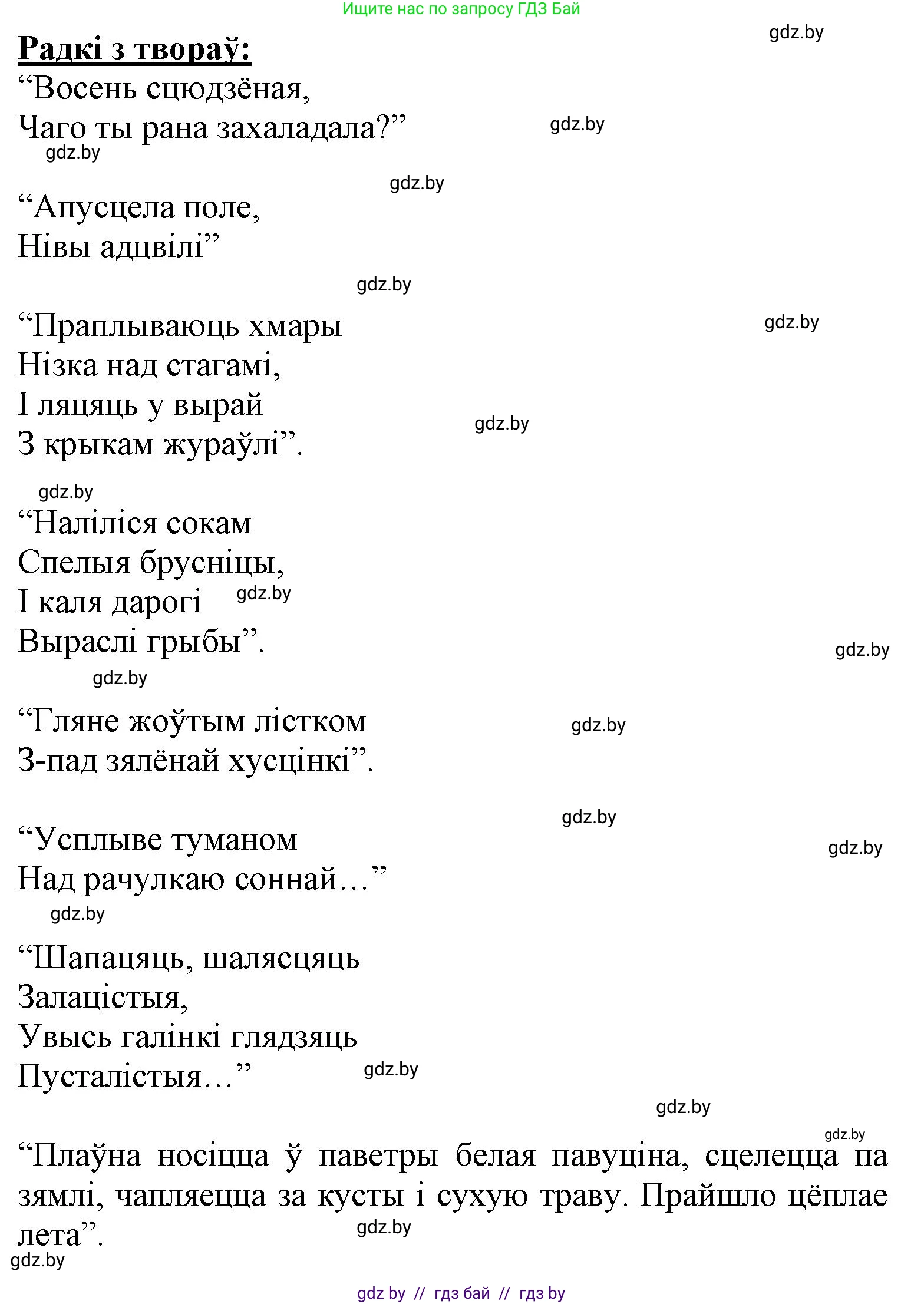 Ищите нас по запросу ГДЗ Бай

gdz.by

Радкі з твораў:
“Восень сцюдзёная,
Чаго ты рана захаладала?”
gdz.by
gdz.by

gdz.by
“Апусцела поле,
Нівы адцвілі”

gdz.by

“Праплываюць хмары
Нізка над стагамі,
І ляцяць у вырай
З крыкам жураўлі”.
gdz.by
gdz.by

gdz.by
“Наліліся сокам
Спелыя брусніцы,
І каля дарогі
Выраслі грыбы”.
gdz.by
gdz.by
gdz.by

“Гляне жоўтым лістком
З-пад зялёнай хусцінкі”.
gdz.by

gdz.by
“Усплыве туманом
Над рачулкаю соннай…”
gdz.by
gdz.by

“Шапацяць, шалясцяць
Залацістыя,
Увысь галінкі глядзяць
Пусталістыя…”
gdz.by

gdz.by
gdz.by

“Плаўна носіцца ў паветры белая павуціна, сцелецца па зямлі, чапляецца за кусты і сухую траву. Прайшло цёплае лета”.
gdz.by
gdz.by

gdz by // гдз бай // гдз by